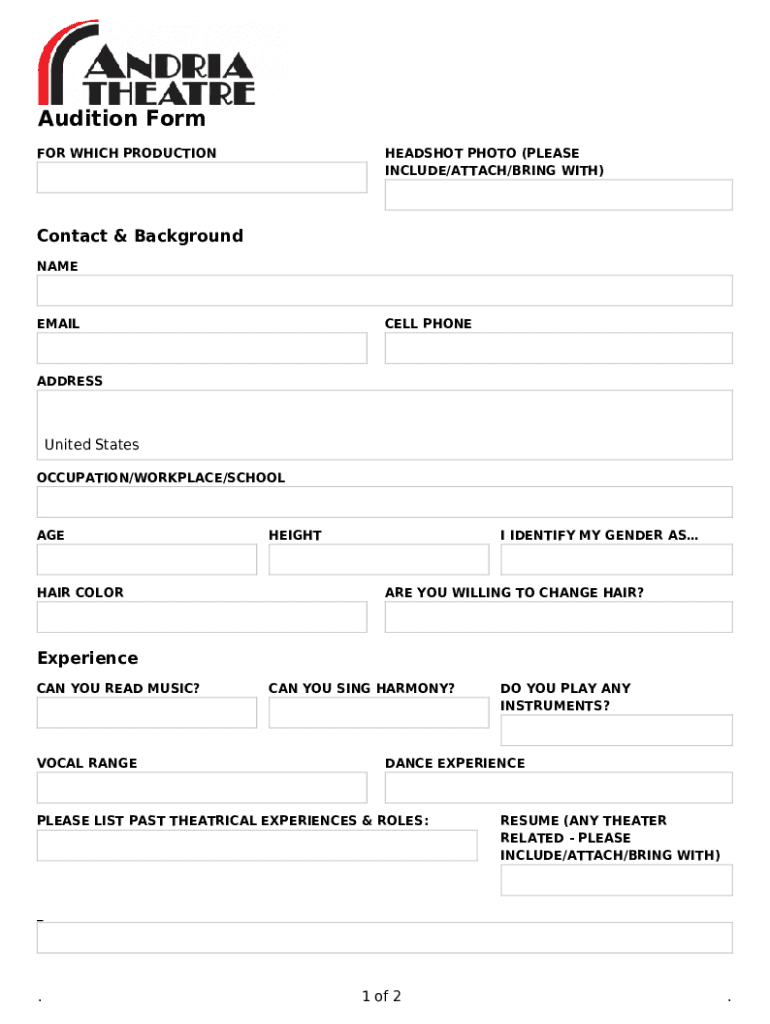 ANDRIA THEATRE

Audition Form

FOR WHICH PRODUCTION

HEADSHOT PHOTO (PLEASE INCLUDE/ATTACH/BRING WITH)

Contact & Background

NAME

EMAIL

CELL PHONE

ADDRESS

United States

OCCUPATION/WORKPLACE/SCHOOL

AGE

HEIGHT

I IDENTIFY MY GENDER AS...

HAIR COLOR

ARE YOU WILLING TO CHANGE HAIR?

Experience

CAN YOU READ MUSIC?

CAN YOU SING HARMONY?

DO YOU PLAY ANY INSTRUMENTS?

VOCAL RANGE

DANCE EXPERIENCE

PLEASE LIST PAST THEATRICAL EXPERIENCES & ROLES:

RESUME (ANY THEATER RELATED - PLEASE INCLUDE/ATTACH/BRING WITH)

_

.

1 of 2

.